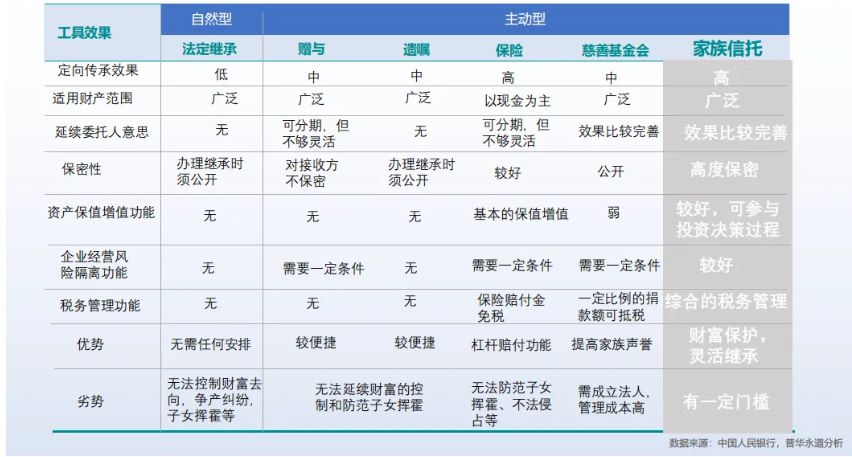 | 工具效果 | 自然型 | 主动型 | | | | |
|---|---|---|---|---|---|---|
| | 法定继承 | 赠与 | 遗嘱 | 保险 | 慈善基金会 | 家族信托 |
| 定向传承效果 | 低 | 中 | 中 | 高 | 中 | 高 |
| 适用财产范围 | 广泛 | 广泛 | 广泛 | 以现金为主 | 广泛 | 广泛 |
| 延续委托人意思 | 无 | 可分期，但不够灵活 | 无 | 可分期，但不够灵活 | 效果比较完善 | 效果比较完善 |
| 保密性 | 办理继承时须公开 | 对接收方不保密 | 办理继承时须公开 | 较好 | 公开 | 高度保密 |
| 资产保值增值功能 | 无 | 无 | 无 | 基本的保值增值 | 弱 | 较好，可参与投资决策过程 |
| 企业经营风险隔离功能 | 无 | 需要一定条件 | 无 | 需要一定条件 | 需要一定条件 | 较好 |
| 税务管理功能 | 无 | 无 | 无 | 保险赔付金免税 | 一定比例的捐款额可抵税 | 综合的税务管理 |
| 优势 | 无需任何安排 | 较便捷 | 较便捷 | 杠杆赔付功能 | 提高家族声誉 | 财富保护，灵活继承 |
| 劣势 | 无法控制财富去向，争产纠纷，子女挥霍等 | 无法延续财富的控制和防范子女挥霍 | | 无法防范子女挥霍、不法侵占等 | 需成立法人，管理成本高 | 有一定门槛 |

数据来源：中国人民银行，普华永道分析